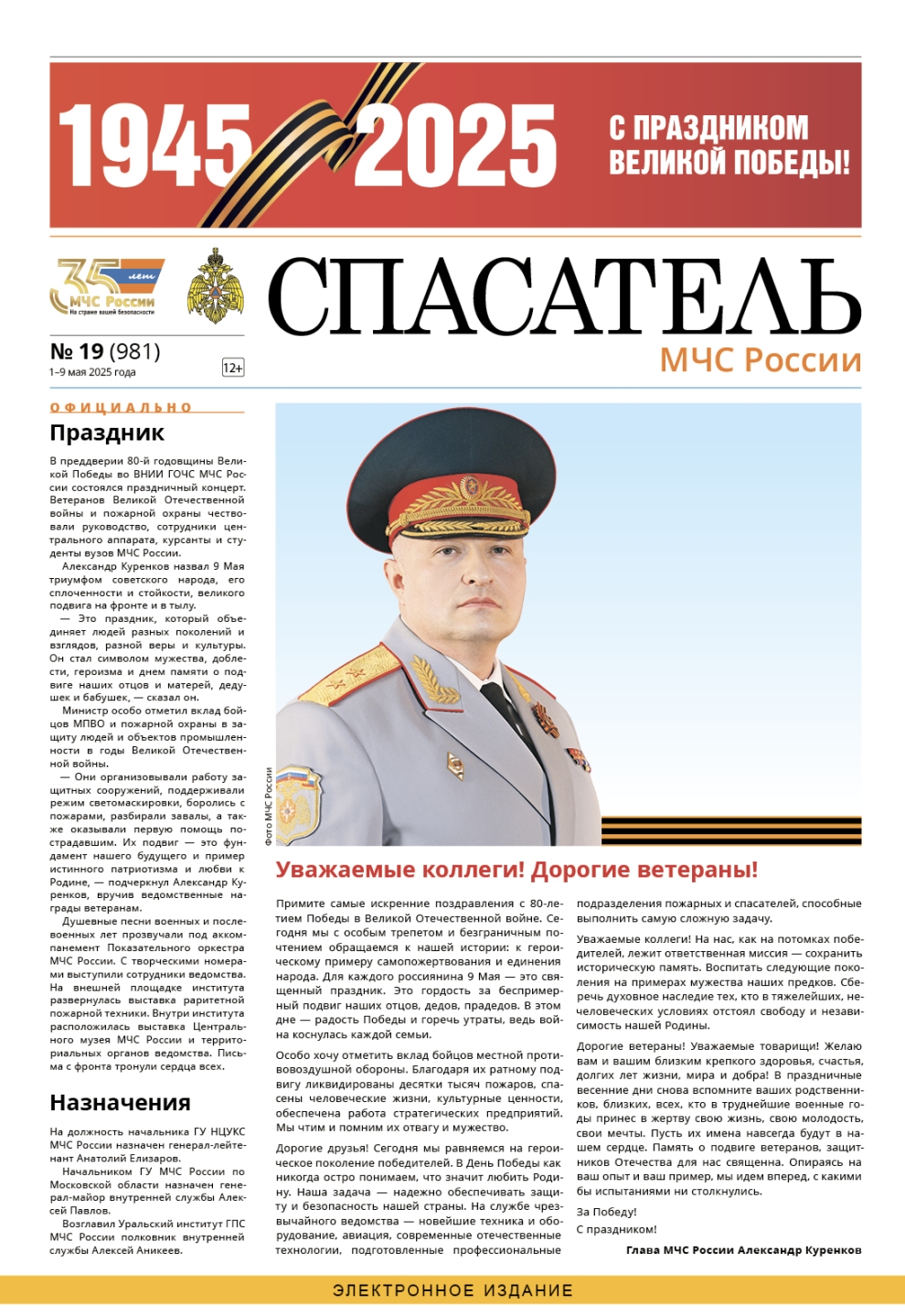 1945 2025

С ПРАЗДНИКОМ ВЕЛИКОЙ ПОБЕДЫ!

35 лет МЧС России На страже вашей безопасности

СПАСАТЕЛЬ

МЧС России

№ 19 (981)
1–9 мая 2025 года

12+

ОФИЦИАЛЬНО

Праздник

В преддверии 80-й годовщины Великой Победы во ВНИИ ГОЧС МЧС России состоялся праздничный концерт. Ветеранов Великой Отечественной войны и пожарной охраны чествовали руководство, сотрудники центрального аппарата, курсанты и студенты вузов МЧС России.

Александр Куренков назвал 9 Мая триумфом советского народа, его сплоченности и стойкости, великого подвига на фронте и в тылу.

— Это праздник, который объединяет людей разных поколений и взглядов, разной веры и культуры. Он стал символом мужества, доблести, героизма и днем памяти о подвиге наших отцов и матерей, дедушек и бабушек, — сказал он.

Министр особо отметил вклад бойцов МПВО и пожарной охраны в защиту людей и объектов промышленности в годы Великой Отечественной войны.

— Они организовывали работу защитных сооружений, поддерживали режим светомаскировки, боролись с пожарами, разбирали завалы, а также оказывали первую помощь пострадавшим. Их подвиг — это фундамент нашего будущего и пример истинного патриотизма и любви к Родине, — подчеркнул Александр Куренков, вручив ведомственные награды ветеранам.

Душевные песни военных и послевоенных лет прозвучали под аккомпанемент Показательного оркестра МЧС России. С творческими номерами выступили сотрудники ведомства. На внешней площадке института развернулась выставка раритетной пожарной техники. Внутри института расположилась выставка Центрального музея МЧС России и территориальных органов ведомства. Письма с фронта тронули сердца всех.

Назначения

На должность начальника ГУ НЦУКС МЧС России назначен генерал-лейтенант Анатолий Елизаров.

Начальником ГУ МЧС России по Московской области назначен генерал-майор внутренней службы Алексей Павлов.

Возглавил Уральский институт ГПС МЧС России полковник внутренней службы Алексей Аникеев.

Фото МЧС России

Уважаемые коллеги! Дорогие ветераны!

Примите самые искренние поздравления с 80-летием Победы в Великой Отечественной войне. Сегодня мы с особым трепетом и безграничным почтением обращаемся к нашей истории: к героическому примеру самопожертвования и единения народа. Для каждого россиянина 9 Мая — это священный праздник. Это гордость за беспримерный подвиг наших отцов, дедов, прадедов. В этом дне — радость Победы и горечь утраты, ведь война коснулась каждой семьи.

Особо хочу отметить вклад бойцов местной противовоздушной обороны. Благодаря их ратному подвигу ликвидированы десятки тысяч пожаров, спасены человеческие жизни, культурные ценности, обеспечена работа стратегических предприятий. Мы чтим и помним их отвагу и мужество.

Дорогие друзья! Сегодня мы равняемся на героическое поколение победителей. В День Победы как никогда остро понимаем, что значит любить Родину. Наша задача — надежно обеспечивать защиту и безопасность нашей страны. На службе чрезвычайного ведомства — новейшие техника и оборудование, авиация, современные отечественные технологии, подготовленные профессиональные подразделения пожарных и спасателей, способные выполнить самую сложную задачу.

Уважаемые коллеги! На нас, как на потомках победителей, лежит ответственная миссия — сохранить историческую память. Воспитать следующие поколения на примерах мужества наших предков. Сберечь духовное наследие тех, кто в тяжелейших, нечеловеческих условиях отстоял свободу и независимость нашей Родины.

Дорогие ветераны! Уважаемые товарищи! Желаю вам и вашим близким крепкого здоровья, счастья, долгих лет жизни, мира и добра! В праздничные весенние дни снова вспомните ваших родственников, близких, всех, кто в труднейшие военные годы принес в жертву свою жизнь, свою молодость, свои мечты. Пусть их имена навсегда будут в нашем сердце. Память о подвиге ветеранов, защитников Отечества для нас священна. Опираясь на ваш опыт и ваш пример, мы идем вперед, с какими бы испытаниями ни столкнулись.

За Победу!
С праздником!

Глава МЧС России Александр Куренков

ЭЛЕКТРОННОЕ ИЗДАНИЕ